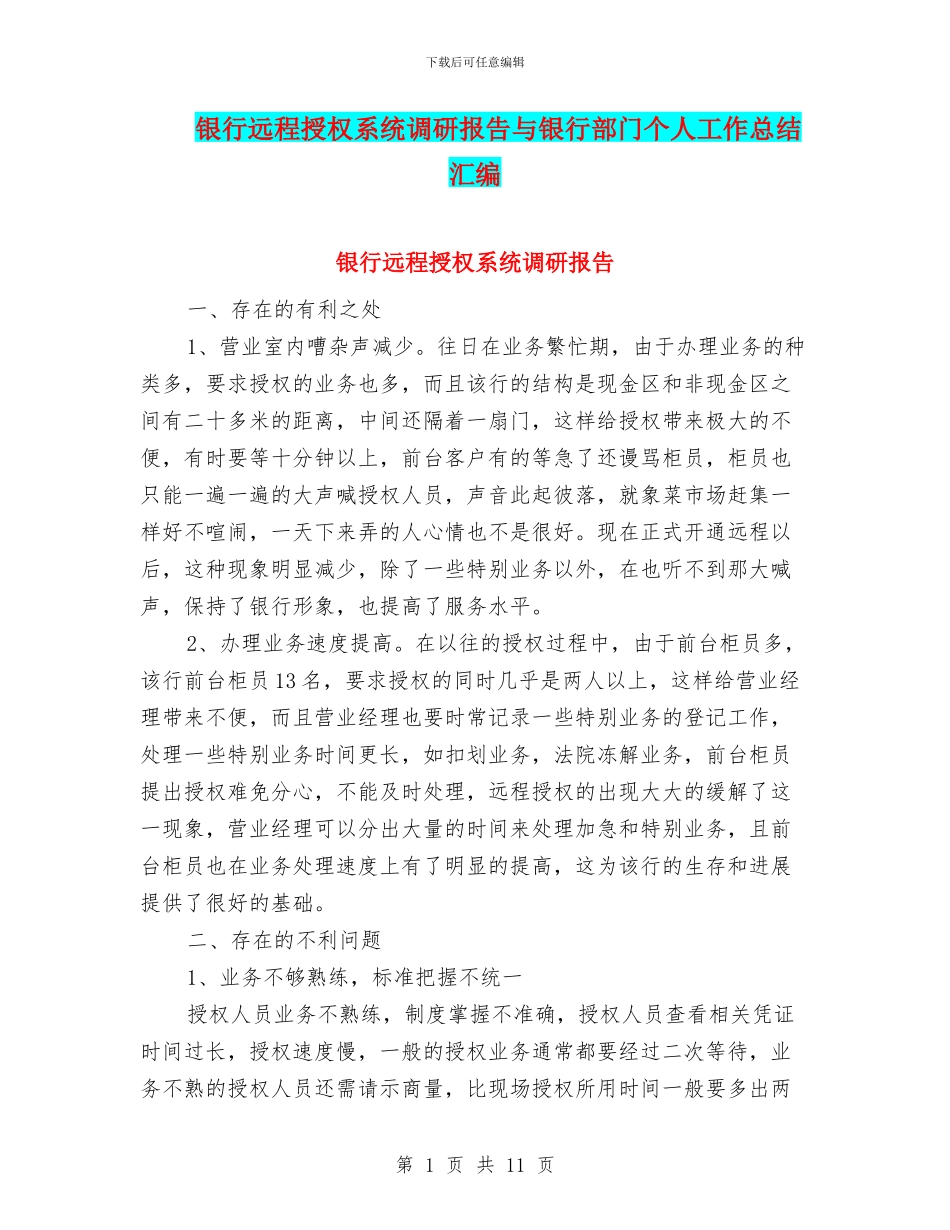 下载后可任意编辑

银行远程授权系统调研报告与银行部门个人工作总结汇编

银行远程授权系统调研报告

一、存在的有利之处

1、营业室内嘈杂声减少。往日在业务繁忙期，由于办理业务的种类多，要求授权的业务也多，而且该行的结构是现金区和非现金区之间有二十多米的距离，中间还隔着一扇门，这样给授权带来极大的不便，有时要等十分钟以上，前台客户有的等急了还谩骂柜员，柜员也只能一遍一遍的大声喊授权人员，声音此起彼落，就象菜市场赶集一样好不喧闹，一天下来弄的人心情也不是很好。现在正式开通远程以后，这种现象明显减少，除了一些特别业务以外，在也听不到那大喊声，保持了银行形象，也提高了服务水平。

2、办理业务速度提高。在以往的授权过程中，由于前台柜员多，该行前台柜员13名，要求授权的同时几乎是两人以上，这样给营业经理带来不便，而且营业经理也要时常记录一些特别业务的登记工作，处理一些特别业务时间更长，如扣划业务，法院冻解业务，前台柜员提出授权难免分心，不能及时处理，远程授权的出现大大的缓解了这一现象，营业经理可以分出大量的时间来处理加急和特别业务，且前台柜员也在业务处理速度上有了明显的提高，这为该行的生存和进展提供了很好的基础。

二、存在的不利问题

1、业务不够熟练，标准把握不统一

授权人员业务不熟练，制度掌握不准确，授权人员查看相关凭证时间过长，授权速度慢，一般的授权业务通常都要经过二次等待，业务不熟的授权人员还需请示商量，比现场授权所用时间一般要多出两

第 1 页 共 11 页